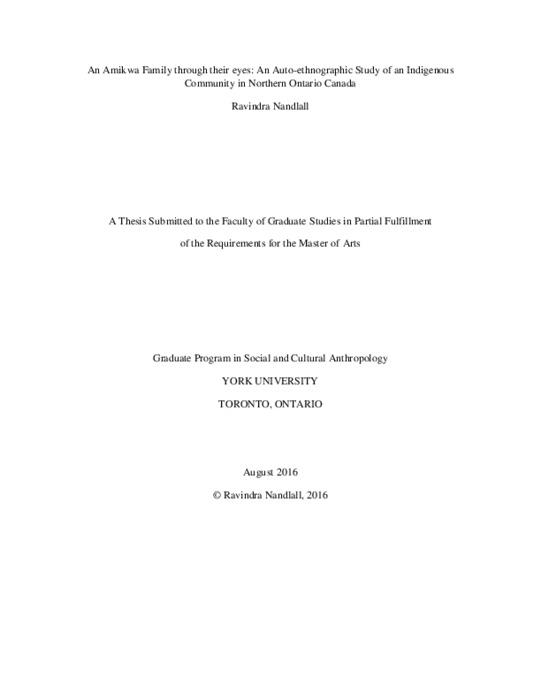 An Amikwa Family through their eyes: An Auto-ethnographic Study of an Indigenous Community in Northern Ontario Canada

Ravindra Nandlall

A Thesis Submitted to the Faculty of Graduate Studies in Partial Fulfillment

of the Requirements for the Master of Arts

Graduate Program in Social and Cultural Anthropology

YORK UNIVERSITY

TORONTO, ONTARIO

August 2016

© Ravindra Nandlall, 2016